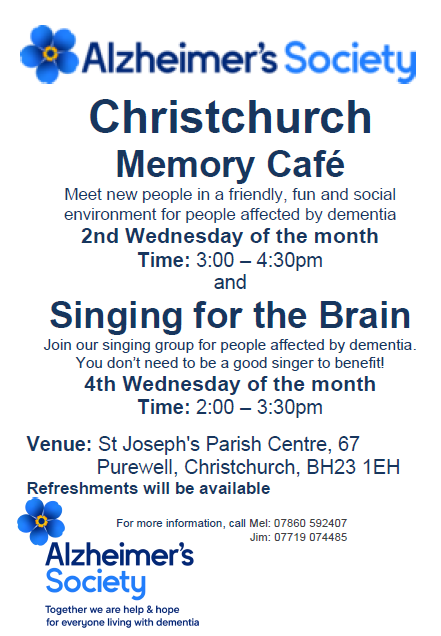 Alzheimer's Society

Christchurch

Memory Café

Meet new people in a friendly, fun and social environment for people affected by dementia

2nd Wednesday of the month

Time: 3:00 – 4:30pm

and

Singing for the Brain

Join our singing group for people affected by dementia. You don't need to be a good singer to benefit!

4th Wednesday of the month

Time: 2:00 – 3:30pm

Venue: St Joseph's Parish Centre, 67 Purewell, Christchurch, BH23 1EH

Refreshments will be available

For more information, call Mel: 07860 592407
Jim: 07719 074485

Alzheimer's Society

Together we are help & hope for everyone living with dementia